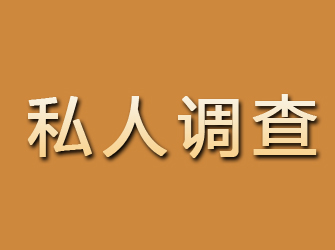 私人调查